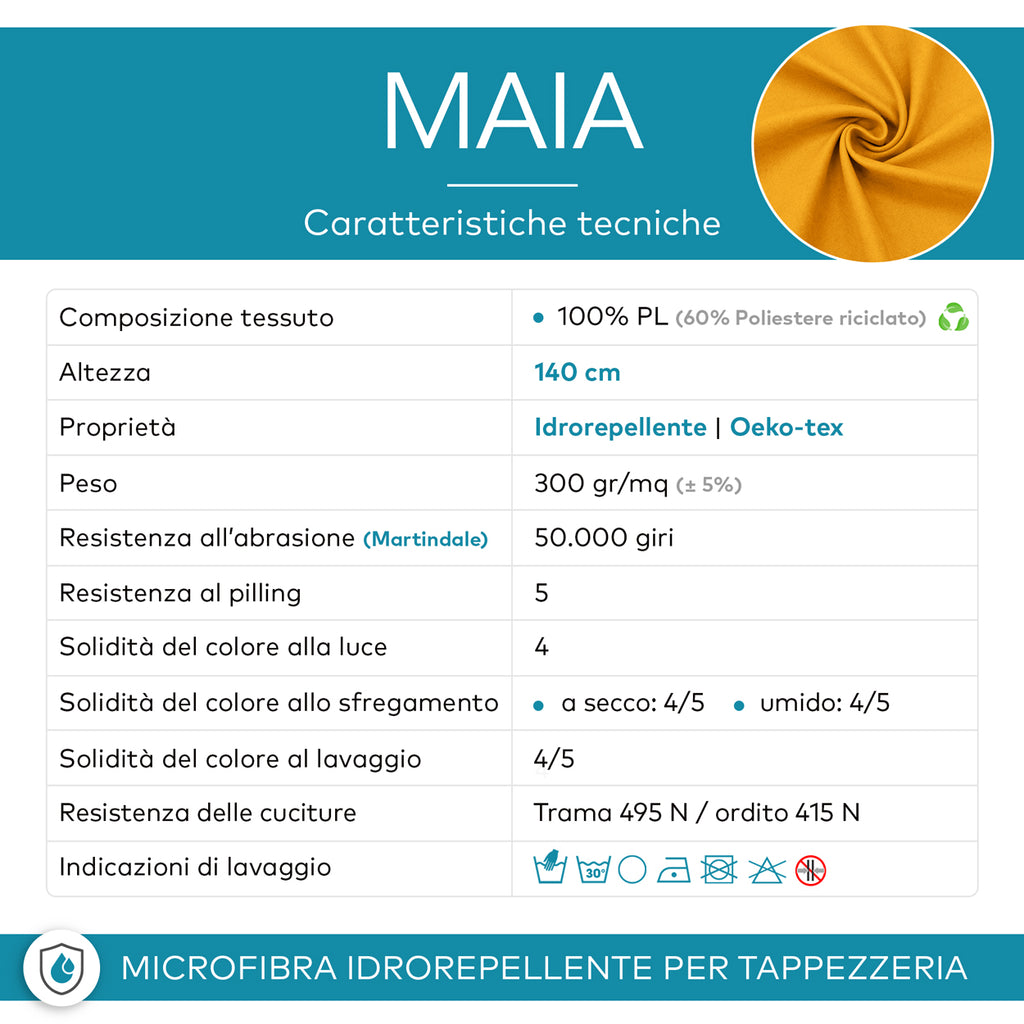 MAIA

Caratteristiche tecniche

| Composizione tessuto | • 100% PL (60% Poliestere riciclato) |
|---|---|
| Altezza | 140 cm |
| Proprietà | Idrorepellente \| Oeko-tex |
| Peso | 300 gr/mq (± 5%) |
| Resistenza all'abrasione (Martindale) | 50.000 giri |
| Resistenza al pilling | 5 |
| Solidità del colore alla luce | 4 |
| Solidità del colore allo sfregamento | • a secco: 4/5 • umido: 4/5 |
| Solidità del colore al lavaggio | 4/5 |
| Resistenza delle cuciture | Trama 495 N / ordito 415 N |
| Indicazioni di lavaggio | 30° |

MICROFIBRA IDROREPELLENTE PER TAPPEZZERIA